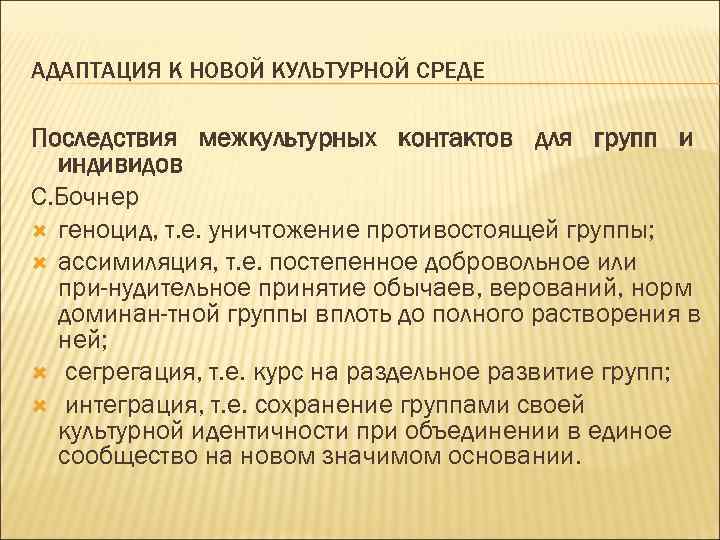 АДАПТАЦИЯ К НОВОЙ КУЛЬТУРНОЙ СРЕДЕ

Последствия межкультурных контактов для групп и индивидов

С.Бочнер

геноцид, т.е. уничтожение противостоящей группы;

ассимиляция, т.е. постепенное добровольное или при-нудительное принятие обычаев, верований, норм доминан-тной группы вплоть до полного растворения в ней;

сегрегация, т.е. курс на раздельное развитие групп;

интеграция, т.е. сохранение группами своей культурной идентичности при объединении в единое сообщество на новом значимом основании.